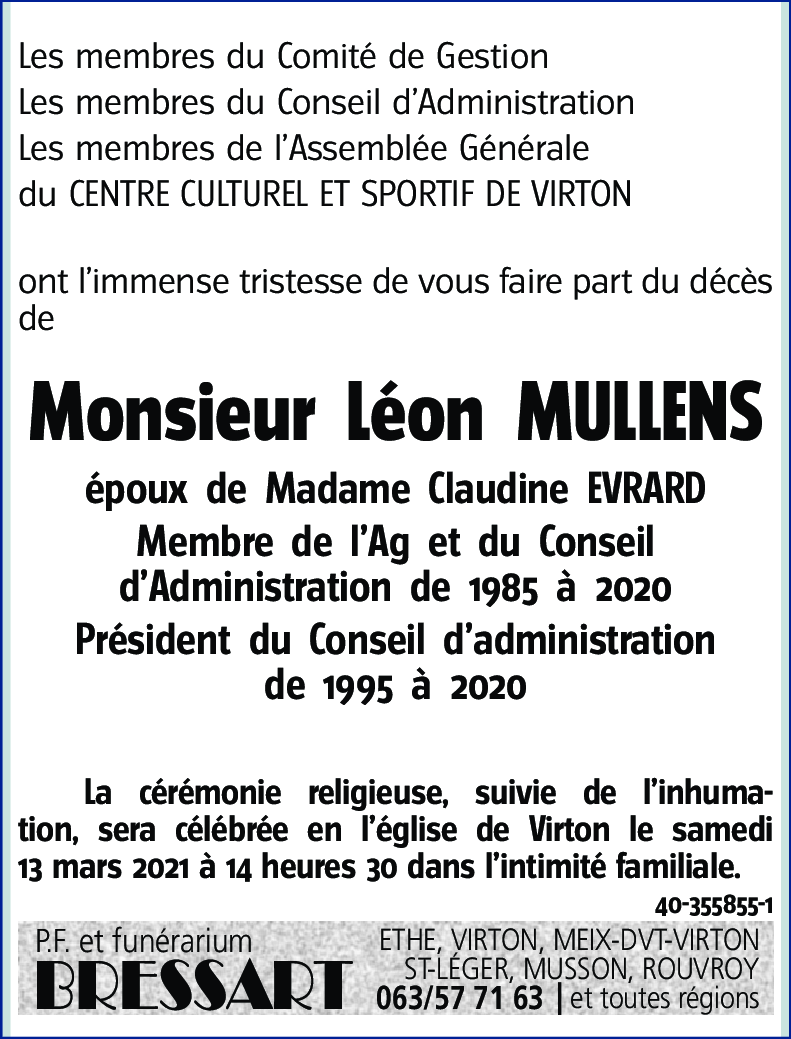 Les membres du Comité de Gestion
Les membres du Conseil d'Administration
Les membres de l'Assemblée Générale
du CENTRE CULTUREL ET SPORTIF DE VIRTON

ont l'immense tristesse de vous faire part du décès de

Monsieur Léon MULLENS

époux de Madame Claudine EVRARD
Membre de l'Ag et du Conseil d'Administration de 1985 à 2020
Président du Conseil d'administration de 1995 à 2020

La cérémonie religieuse, suivie de l'inhumation, sera célébrée en l'église de Virton le samedi 13 mars 2021 à 14 heures 30 dans l'intimité familiale.

40-355855-1

P.F. et funérarium
BRESSART
ETHE, VIRTON, MEIX-DVT-VIRTON
ST-LÉGER, MUSSON, ROUVROY
063/57 71 63 | et toutes régions